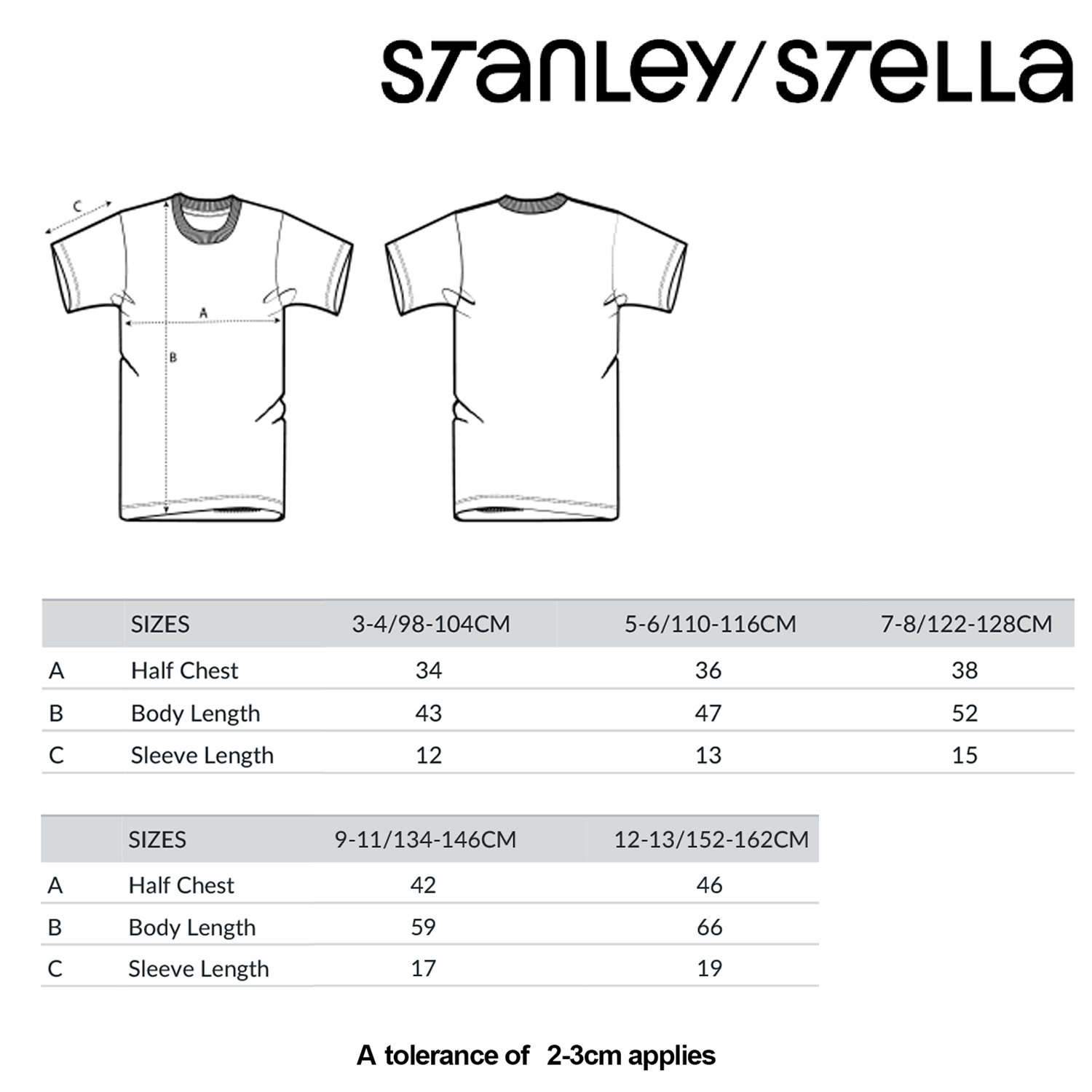 STANLEY/STELLA

C

A

B

| | SIZES | 3-4/98-104CM | 5-6/110-116CM | 7-8/122-128CM |
|---|---|---|---|---|
| A | Half Chest | 34 | 36 | 38 |
| B | Body Length | 43 | 47 | 52 |
| C | Sleeve Length | 12 | 13 | 15 |

| | SIZES | 9-11/134-146CM | 12-13/152-162CM |
|---|---|---|---|
| A | Half Chest | 42 | 46 |
| B | Body Length | 59 | 66 |
| C | Sleeve Length | 17 | 19 |

A tolerance of 2-3cm applies